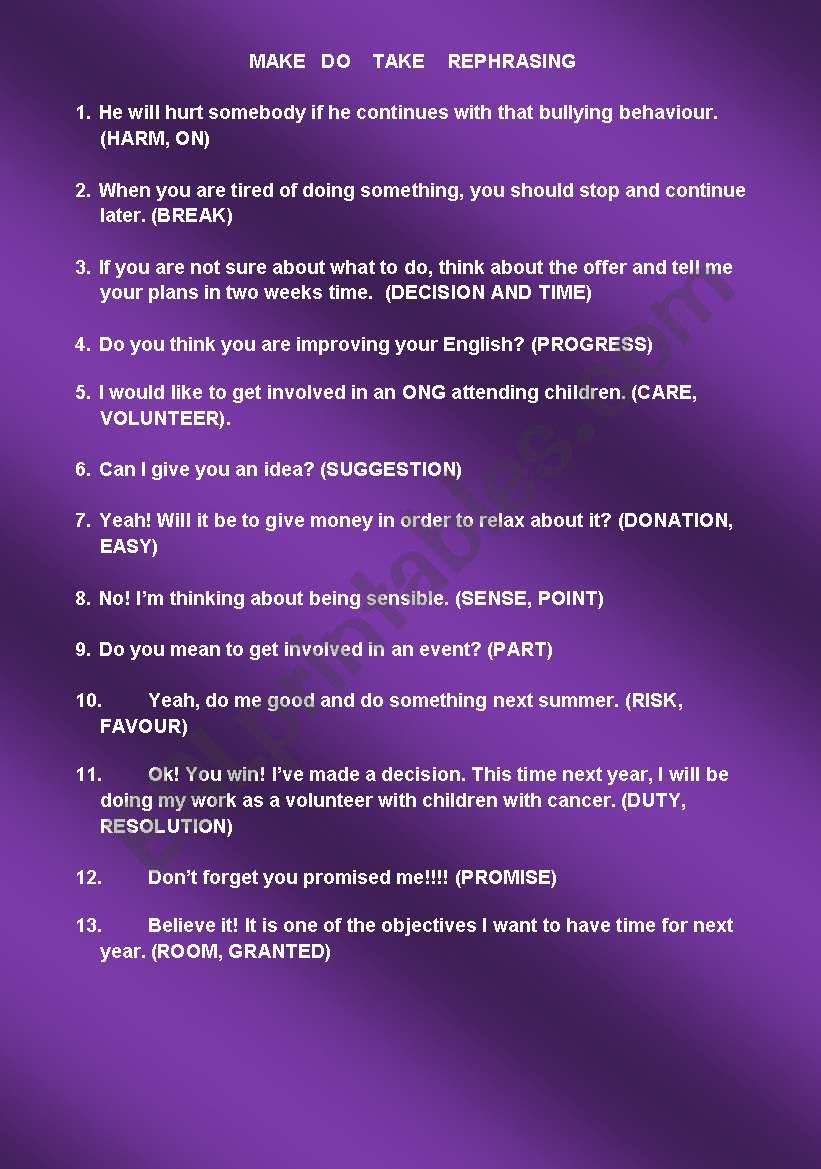 MAKE DO TAKE REPHRASING

1. He will hurt somebody if he continues with that bullying behaviour. (HARM, ON)

2. When you are tired of doing something, you should stop and continue later. (BREAK)

3. If you are not sure about what to do, think about the offer and tell me your plans in two weeks time. (DECISION AND TIME)

4. Do you think you are improving your English? (PROGRESS)

5. I would like to get involved in an ONG attending children. (CARE, VOLUNTEER).

6. Can I give you an idea? (SUGGESTION)

7. Yeah! Will it be to give money in order to relax about it? (DONATION, EASY)

8. No! I'm thinking about being sensible. (SENSE, POINT)

9. Do you mean to get involved in an event? (PART)

10. Yeah, do me good and do something next summer. (RISK, FAVOUR)

11. Ok! You win! I've made a decision. This time next year, I will be doing my work as a volunteer with children with cancer. (DUTY, RESOLUTION)

12. Don't forget you promised me!!!! (PROMISE)

13. Believe it! It is one of the objectives I want to have time for next year. (ROOM, GRANTED)

ESLprintables.com